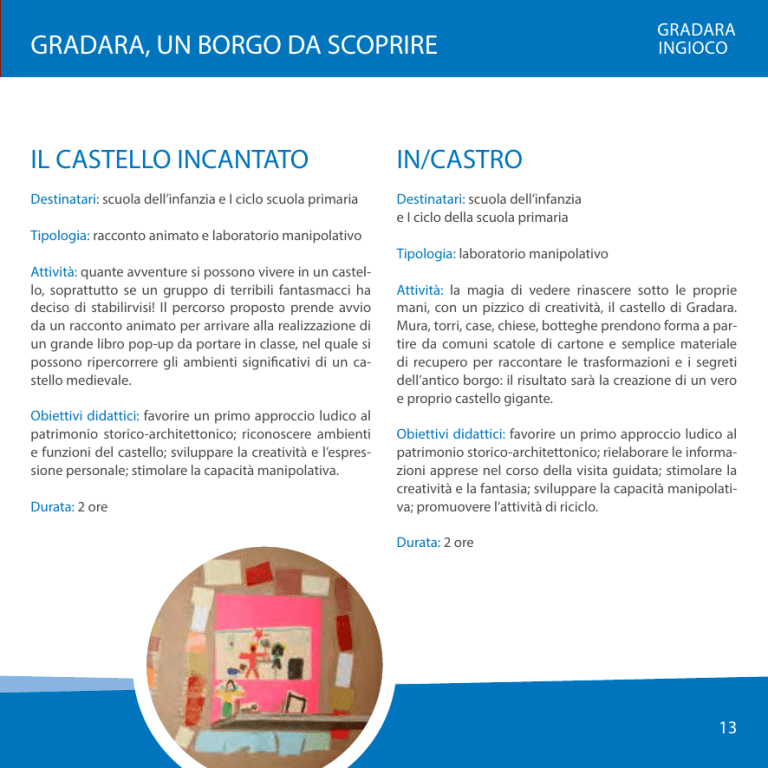 GRADARA, UN BORGO DA SCOPRIRE

GRADARA INGIOCO

IL CASTELLO INCANTATO

Destinatari: scuola dell'infanzia e I ciclo scuola primaria

Tipologia: racconto animato e laboratorio manipolativo

Attività: quante avventure si possono vivere in un castello, soprattutto se un gruppo di terribili fantasmacci ha deciso di stabilirvisi! Il percorso proposto prende avvio da un racconto animato per arrivare alla realizzazione di un grande libro pop-up da portare in classe, nel quale si possono ripercorrere gli ambienti significativi di un castello medievale.

Obiettivi didattici: favorire un primo approccio ludico al patrimonio storico-architettonico; riconoscere ambienti e funzioni del castello; sviluppare la creatività e l'espressione personale; stimolare la capacità manipolativa.

Durata: 2 ore

IN/CASTRO

Destinatari: scuola dell'infanzia e I ciclo della scuola primaria

Tipologia: laboratorio manipolativo

Attività: la magia di vedere rinascere sotto le proprie mani, con un pizzico di creatività, il castello di Gradara. Mura, torri, case, chiese, botteghe prendono forma a partire da comuni scatole di cartone e semplice materiale di recupero per raccontare le trasformazioni e i segreti dell'antico borgo: il risultato sarà la creazione di un vero e proprio castello gigante.

Obiettivi didattici: favorire un primo approccio ludico al patrimonio storico-architettonico; rielaborare le informazioni apprese nel corso della visita guidata; stimolare la creatività e la fantasia; sviluppare la capacità manipolativa; promuovere l'attività di riciclo.

Durata: 2 ore

13